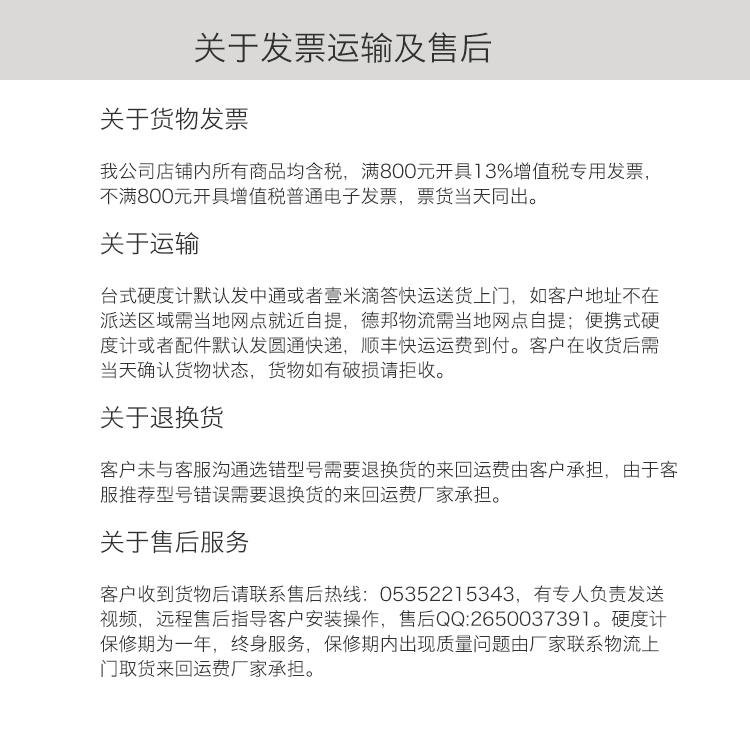 关于发票运输及售后

关于货物发票

我公司店铺内所有商品均含税，满800元开具13%增值税专用发票，不满800元开具增值税普通电子发票，票货当天同出。

关于运输

台式硬度计默认发中通或者壹米滴答快运送货上门，如客户地址不在派送区域需当地网点就近自提，德邦物流需当地网点自提；便携式硬度计或者配件默认发圆通快递，顺丰快运运费到付。客户在收货后需当天确认货物状态，货物如有破损请拒收。

关于退换货

客户未与客服沟通选错型号需要退换货的来回运费由客户承担，由于客服推荐型号错误需要退换货的来回运费厂家承担。

关于售后服务

客户收到货物后请联系售后热线：05352215343，有专人负责发送视频，远程售后指导客户安装操作，售后QQ:2650037391。硬度计保修期为一年，终身服务，保修期内出现质量问题由厂家联系物流上门取货来回运费厂家承担。